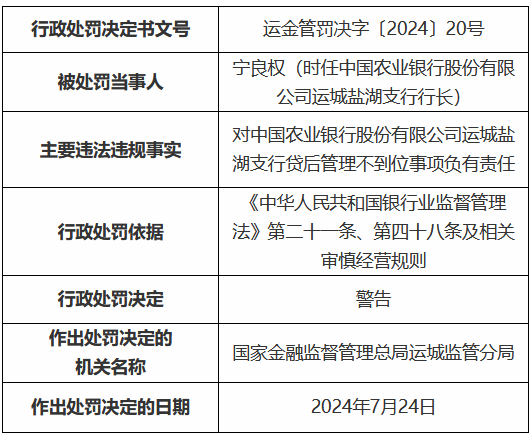 | 行政处罚决定书文号 | 运金管罚决字〔2024〕20号 |
|---|---|
| 被处罚当事人 | 宁良权（时任中国农业银行股份有限公司运城盐湖支行行长） |
| 主要违法违规事实 | 对中国农业银行股份有限公司运城盐湖支行贷后管理不到位事项负有责任 |
| 行政处罚依据 | 《中华人民共和国银行业监督管理法》第二十一条、第四十八条及相关审慎经营规则 |
| 行政处罚决定 | 警告 |
| 作出处罚决定的机关名称 | 国家金融监督管理总局运城监管分局 |
| 作出处罚决定的日期 | 2024年7月24日 |